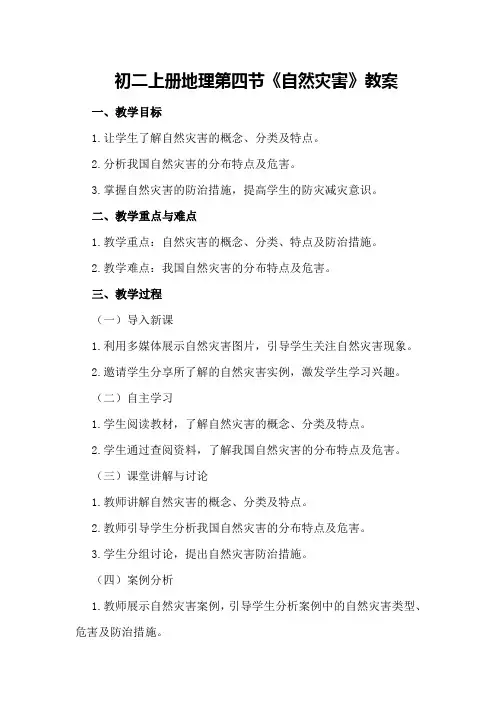 初二上册地理第四节《自然灾害》教案

一、教学目标

1.让学生了解自然灾害的概念、分类及特点。

2.分析我国自然灾害的分布特点及危害。

3.掌握自然灾害的防治措施，提高学生的防灾减灾意识。

二、教学重点与难点

1.教学重点：自然灾害的概念、分类、特点及防治措施。

2.教学难点：我国自然灾害的分布特点及危害。

三、教学过程

（一）导入新课

1.利用多媒体展示自然灾害图片，引导学生关注自然灾害现象。

2.邀请学生分享所了解的自然灾害实例，激发学生学习兴趣。

（二）自主学习

1.学生阅读教材，了解自然灾害的概念、分类及特点。

2.学生通过查阅资料，了解我国自然灾害的分布特点及危害。

（三）课堂讲解与讨论

1.教师讲解自然灾害的概念、分类及特点。

2.教师引导学生分析我国自然灾害的分布特点及危害。

3.学生分组讨论，提出自然灾害防治措施。

（四）案例分析

1.教师展示自然灾害案例，引导学生分析案例中的自然灾害类型、危害及防治措施。